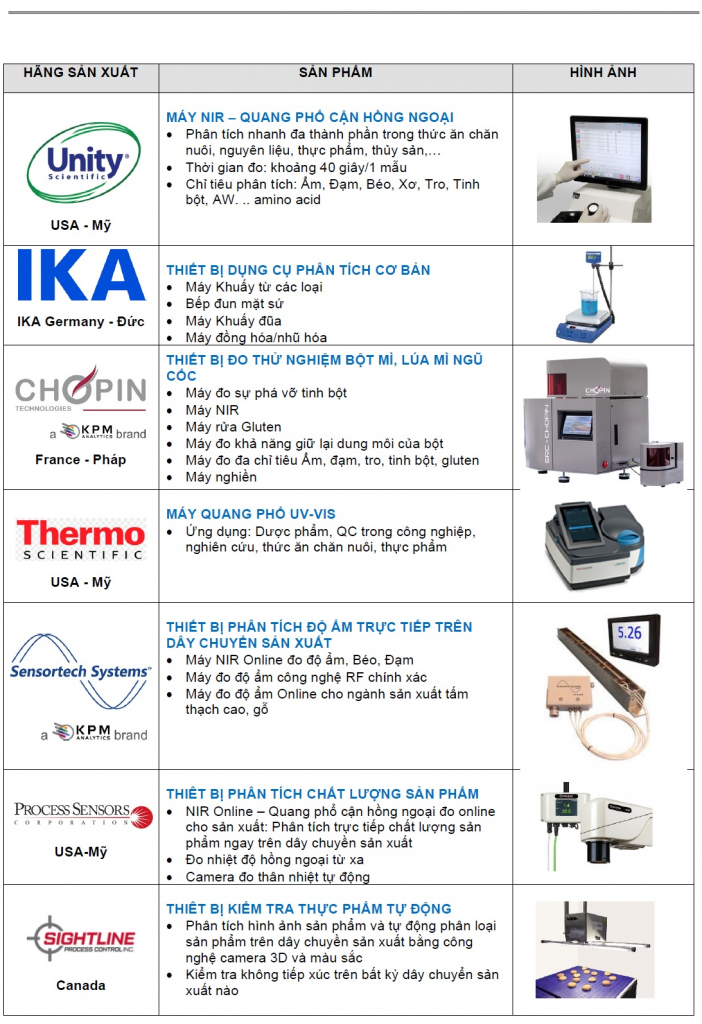 | HÃNG SẢN XUẤT | SẢN PHẨM | HÌNH ẢNH |
|---|---|---|
| Unity Scientific USA - Mỹ | **MÁY NIR – QUANG PHỔ CẬN HỒNG NGOẠI** • Phân tích nhanh đa thành phần trong thức ăn chăn nuôi, nguyên liệu, thực phẩm, thủy sản,… • Thời gian đo: khoảng 40 giây/1 mẫu • Chỉ tiêu phân tích: Ẩm, Đạm, Béo, Xơ, Tro, Tinh bột, AW. .. amino acid | |
| IKA IKA Germany - Đức | **THIẾT BỊ DỤNG CỤ PHÂN TÍCH CƠ BẢN** • Máy Khuấy từ các loại • Bếp đun mặt sứ • Máy Khuấy đũa • Máy đồng hóa/nhũ hóa | |
| CHOPIN TECHNOLOGIES a KPM ANALYTICS brand France - Pháp | **THIẾT BỊ ĐO THỬ NGHIỆM BỘT MÌ, LÚA MÌ NGŨ CỐC** • Máy đo sự phá vỡ tinh bột • Máy NIR • Máy rửa Gluten • Máy đo khả năng giữ lại dung môi của bột • Máy đo đa chỉ tiêu Ẩm, đạm, tro, tinh bột, gluten • Máy nghiền | CHOPIN |
| Thermo SCIENTIFIC USA - Mỹ | **MÁY QUANG PHỔ UV-VIS** • Ứng dụng: Dược phẩm, QC trong công nghiệp, nghiên cứu, thức ăn chăn nuôi, thực phẩm | |
| Sensortech Systems a KPM ANALYTICS brand | **THIẾT BỊ PHÂN TÍCH ĐỘ ẨM TRỰC TIẾP TRÊN DÂY CHUYỀN SẢN XUẤT** • Máy NIR Online đo độ ẩm, Béo, Đạm • Máy đo độ ẩm công nghệ RF chính xác • Máy đo độ ẩm Online cho ngành sản xuất tấm thạch cao, gỗ | 5.26 |
| PROCESS SENSORS CORPORATION USA-Mỹ | **THIẾT BỊ PHÂN TÍCH CHẤT LƯỢNG SẢN PHẨM** • NIR Online – Quang phổ cận hồng ngoại đo online cho sản xuất: Phân tích trực tiếp chất lượng sản phẩm ngay trên dây chuyền sản xuất • Đo nhiệt độ hồng ngoại từ xa • Camera đo thân nhiệt tự động | |
| SIGHTLINE PROCESS CONTROL INC. Canada | **THIẾT BỊ KIỂM TRA THỰC PHẨM TỰ ĐỘNG** • Phân tích hình ảnh sản phẩm và tự động phân loại sản phẩm trên dây chuyền sản xuất bằng công nghệ camera 3D và màu sắc • Kiểm tra không tiếp xúc trên bất kỳ dây chuyền sản xuất nào | |